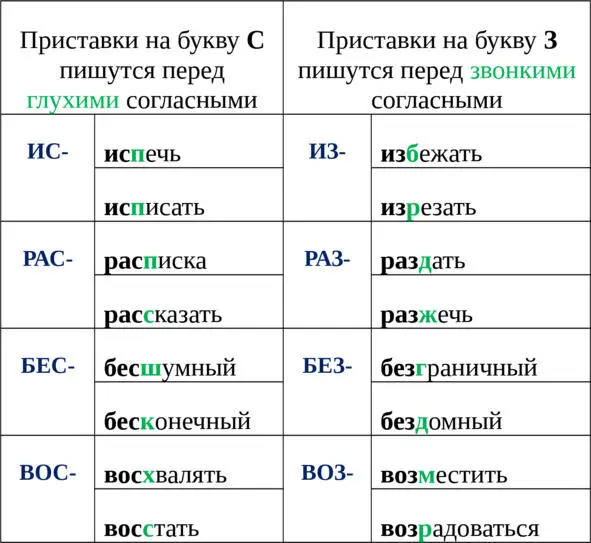 | Приставки на букву С пишутся перед глухими согласными | | Приставки на букву З пишутся перед звонкими согласными | |
|---|---|---|---|
| ИС- | испечь | ИЗ- | избежать |
| | исписать | | изрезать |
| РАС- | расписка | РАЗ- | раздать |
| | рассказать | | разжечь |
| БЕС- | бесшумный | БЕЗ- | безграничный |
| | бесконечный | | бездомный |
| ВОС- | восхвалять | ВОЗ- | возместить |
| | восстать | | возрадоваться |